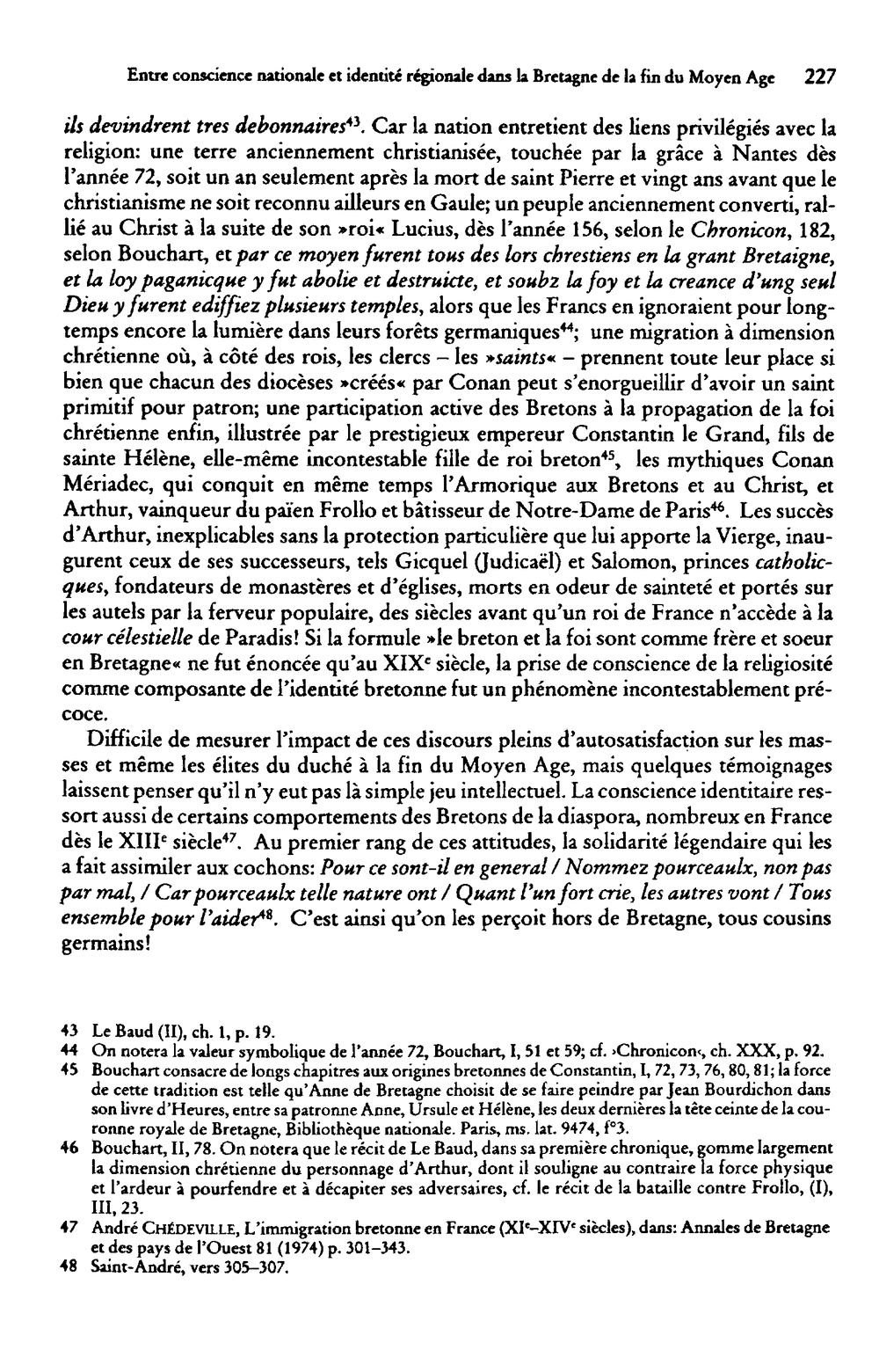 Entre conscience nationale et identité régionale dans la Bretagne de la fin du Moyen Age 227

ils devindrent tres debonnaires$^{43}$. Car la nation entretient des liens privilégiés avec la religion: une terre anciennement christianisée, touchée par la grâce à Nantes dès l'année 72, soit un an seulement après la mort de saint Pierre et vingt ans avant que le christianisme ne soit reconnu ailleurs en Gaule; un peuple anciennement converti, rallié au Christ à la suite de son »roi« Lucius, dès l'année 156, selon le Chronicon, 182, selon Bouchart, et par ce moyen furent tous des lors chrestiens en la grant Bretaigne, et la loy paganicque y fut abolie et destruicte, et soubz la foy et la creance d'ung seul Dieu y furent ediffiez plusieurs temples, alors que les Francs en ignoraient pour longtemps encore la lumière dans leurs forêts germaniques$^{44}$; une migration à dimension chrétienne où, à côté des rois, les clercs – les »saints« – prennent toute leur place si bien que chacun des diocèses »créés« par Conan peut s'enorgueillir d'avoir un saint primitif pour patron; une participation active des Bretons à la propagation de la foi chrétienne enfin, illustrée par le prestigieux empereur Constantin le Grand, fils de sainte Hélène, elle-même incontestable fille de roi breton$^{45}$, les mythiques Conan Mériadec, qui conquit en même temps l'Armorique aux Bretons et au Christ, et Arthur, vainqueur du païen Frollo et bâtisseur de Notre-Dame de Paris$^{46}$. Les succès d'Arthur, inexplicables sans la protection particulière que lui apporte la Vierge, inaugurent ceux de ses successeurs, tels Gicquel (Judicaël) et Salomon, princes catholicques, fondateurs de monastères et d'églises, morts en odeur de sainteté et portés sur les autels par la ferveur populaire, des siècles avant qu'un roi de France n'accède à la cour célestielle de Paradis! Si la formule »le breton et la foi sont comme frère et soeur en Bretagne« ne fut énoncée qu'au XIX$^{e}$ siècle, la prise de conscience de la religiosité comme composante de l'identité bretonne fut un phénomène incontestablement précoce.

Difficile de mesurer l'impact de ces discours pleins d'autosatisfaction sur les masses et même les élites du duché à la fin du Moyen Age, mais quelques témoignages laissent penser qu'il n'y eut pas là simple jeu intellectuel. La conscience identitaire ressort aussi de certains comportements des Bretons de la diaspora, nombreux en France dès le XIII$^{e}$ siècle$^{47}$. Au premier rang de ces attitudes, la solidarité légendaire qui les a fait assimiler aux cochons: Pour ce sont-il en general / Nommez pourceaulx, non pas par mal, / Car pourceaulx telle nature ont / Quant l'un fort crie, les autres vont / Tous ensemble pour l'aider$^{48}$. C'est ainsi qu'on les perçoit hors de Bretagne, tous cousins germains!

43 Le Baud (II), ch. 1, p. 19.
44 On notera la valeur symbolique de l'année 72, Bouchart, I, 51 et 59; cf. ›Chronicon‹, ch. XXX, p. 92.
45 Bouchart consacre de longs chapitres aux origines bretonnes de Constantin, I, 72, 73, 76, 80, 81; la force de cette tradition est telle qu'Anne de Bretagne choisit de se faire peindre par Jean Bourdichon dans son livre d'Heures, entre sa patronne Anne, Ursule et Hélène, les deux dernières la tête ceinte de la couronne royale de Bretagne, Bibliothèque nationale. Paris, ms. lat. 9474, f°3.
46 Bouchart, II, 78. On notera que le récit de Le Baud, dans sa première chronique, gomme largement la dimension chrétienne du personnage d'Arthur, dont il souligne au contraire la force physique et l'ardeur à pourfendre et à décapiter ses adversaires, cf. le récit de la bataille contre Frollo, (I), III, 23.
47 André CHÉDEVILLE, L'immigration bretonne en France (XI$^{e}$–XIV$^{e}$ siècles), dans: Annales de Bretagne et des pays de l'Ouest 81 (1974) p. 301–343.
48 Saint-André, vers 305–307.